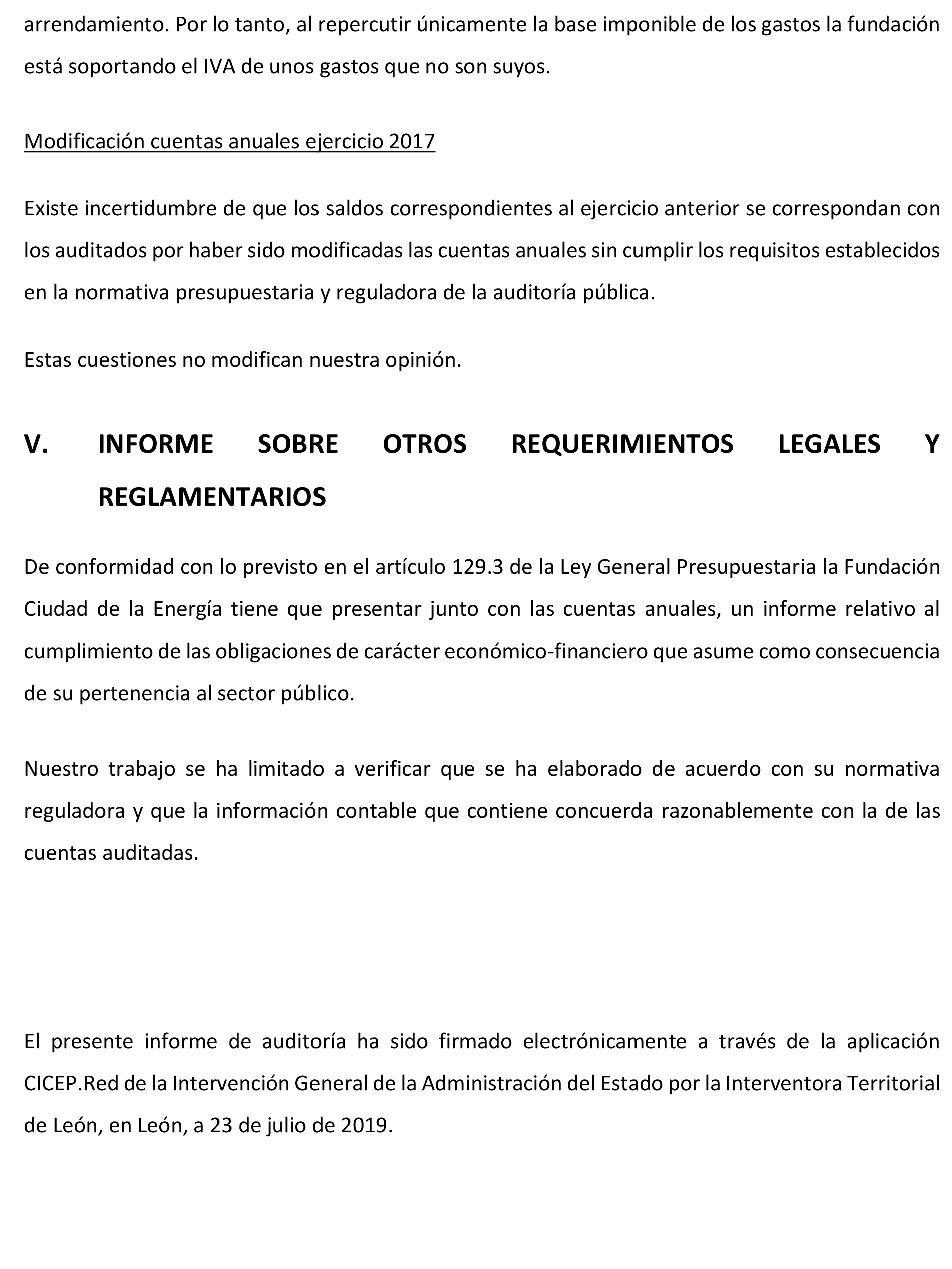 arrendamiento. Por lo tanto, al repercutir únicamente la base imponible de los gastos la fundación está soportando el IVA de unos gastos que no son suyos.

Modificación cuentas anuales ejercicio 2017

Existe incertidumbre de que los saldos correspondientes al ejercicio anterior se correspondan con los auditados por haber sido modificadas las cuentas anuales sin cumplir los requisitos establecidos en la normativa presupuestaria y reguladora de la auditoría pública.

Estas cuestiones no modifican nuestra opinión.

V. INFORME SOBRE OTROS REQUERIMIENTOS LEGALES Y REGLAMENTARIOS

De conformidad con lo previsto en el artículo 129.3 de la Ley General Presupuestaria la Fundación Ciudad de la Energía tiene que presentar junto con las cuentas anuales, un informe relativo al cumplimiento de las obligaciones de carácter económico-financiero que asume como consecuencia de su pertenencia al sector público.

Nuestro trabajo se ha limitado a verificar que se ha elaborado de acuerdo con su normativa reguladora y que la información contable que contiene concuerda razonablemente con la de las cuentas auditadas.

El presente informe de auditoría ha sido firmado electrónicamente a través de la aplicación CICEP.Red de la Intervención General de la Administración del Estado por la Interventora Territorial de León, en León, a 23 de julio de 2019.